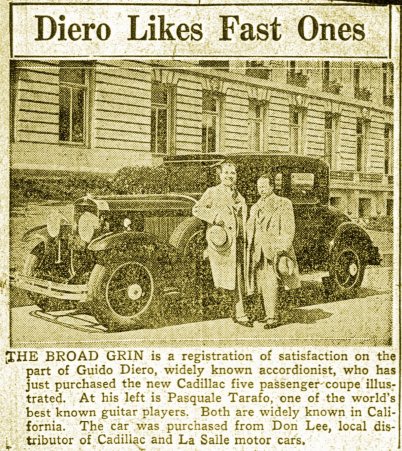 Diero Likes Fast Ones

THE BROAD GRIN is a registration of satisfaction on the part of Guido Diero, widely known accordionist, who has just purchased the new Cadillac five passenger coupe illustrated. At his left is Pasquale Tarafo, one of the world's best known guitar players. Both are widely known in California. The car was purchased from Don Lee, local distributor of Cadillac and La Salle motor cars.